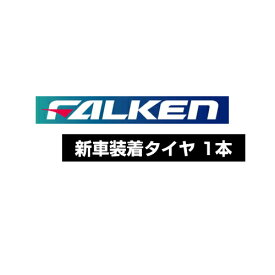 FALKEN

新車装着タイヤ 1本